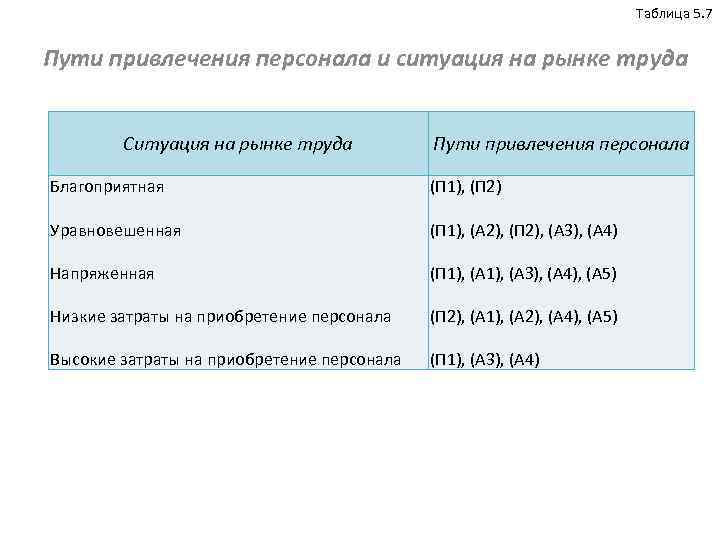 Таблица 5.7

Пути привлечения персонала и ситуация на рынке труда

| Ситуация на рынке труда | Пути привлечения персонала |
|---|---|
| Благоприятная | (П1), (П2) |
| Уравновешенная | (П1), (А2), (П2), (А3), (А4) |
| Напряженная | (П1), (А1), (А3), (А4), (А5) |
| Низкие затраты на приобретение персонала | (П2), (А1), (А2), (А4), (А5) |
| Высокие затраты на приобретение персонала | (П1), (А3), (А4) |